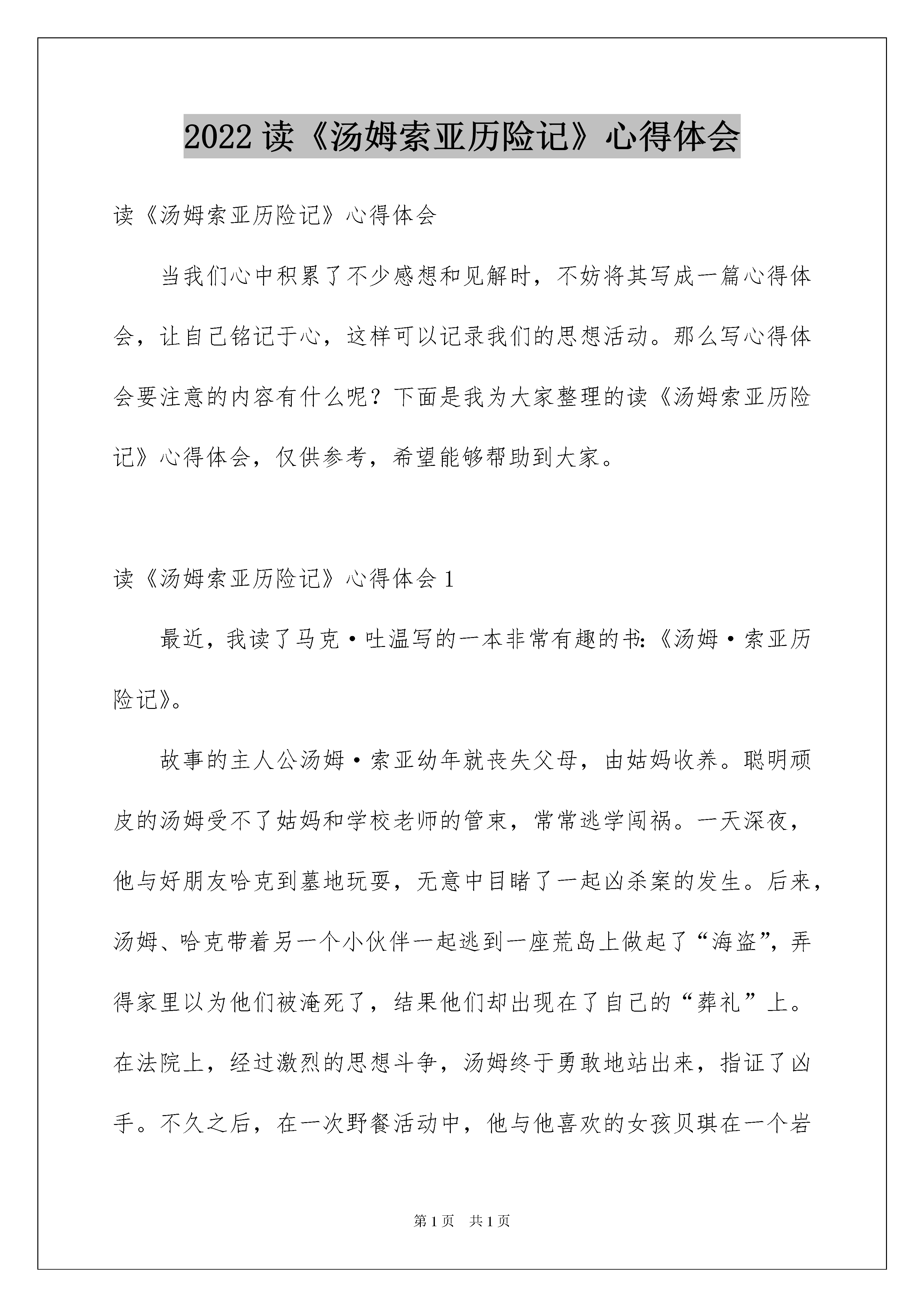 2022 读《汤姆索亚历险记》心得体会

读《汤姆索亚历险记》心得体会

当我们心中积累了不少感想和见解时，不妨将其写成一篇心得体会，让自己铭记于心，这样可以记录我们的思想活动。那么写心得体会要注意的内容有什么呢？下面是我为大家整理的读《汤姆索亚历险记》心得体会，仅供参考，希望能够帮助到大家。

读《汤姆索亚历险记》心得体会 1

最近，我读了马克·吐温写的一本非常有趣的书:《汤姆·索亚历险记》。

故事的主人公汤姆·索亚幼年就丧失父母，由姑妈收养。聪明顽皮的汤姆受不了姑妈和学校老师的管束，常常逃学闯祸。一天深夜，他与好朋友哈克到墓地玩耍，无意中目睹了一起凶杀案的发生。后来，汤姆、哈克带着另一个小伙伴一起逃到一座荒岛上做起了“海盗”，弄得家里以为他们被淹死了，结果他们却出现在了自己的“葬礼”上。在法院上，经过激烈的思想斗争，汤姆终于勇敢地站出来，指证了凶手。不久之后，在一次野餐活动中，他与他喜欢的女孩贝琪在一个岩

第 1 页 共 1 页